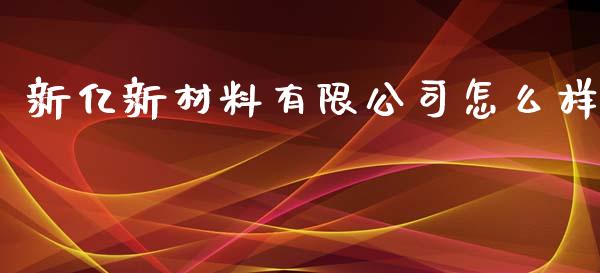 新亿新材料有限公司怎么样